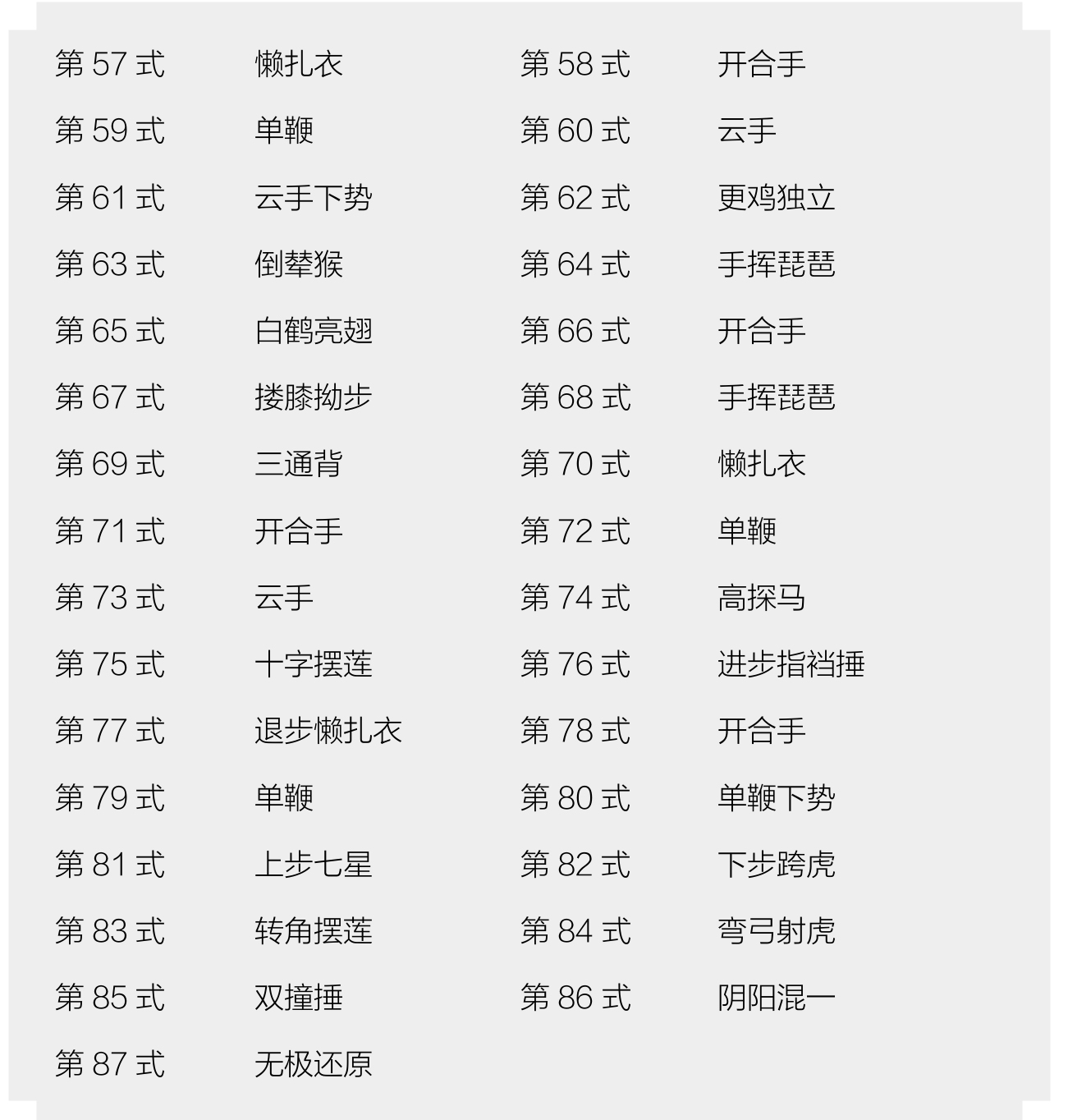 第57式 懒扎衣 第58式 开合手

第59式 单鞭 第60式 云手

第61式 云手下势 第62式 更鸡独立

第63式 倒辇猴 第64式 手挥琵琶

第65式 白鹤亮翅 第66式 开合手

第67式 搂膝拗步 第68式 手挥琵琶

第69式 三通背 第70式 懒扎衣

第71式 开合手 第72式 单鞭

第73式 云手 第74式 高探马

第75式 十字摆莲 第76式 进步指裆捶

第77式 退步懒扎衣 第78式 开合手

第79式 单鞭 第80式 单鞭下势

第81式 上步七星 第82式 下步跨虎

第83式 转角摆莲 第84式 弯弓射虎

第85式 双撞捶 第86式 阴阳混一

第87式 无极还原